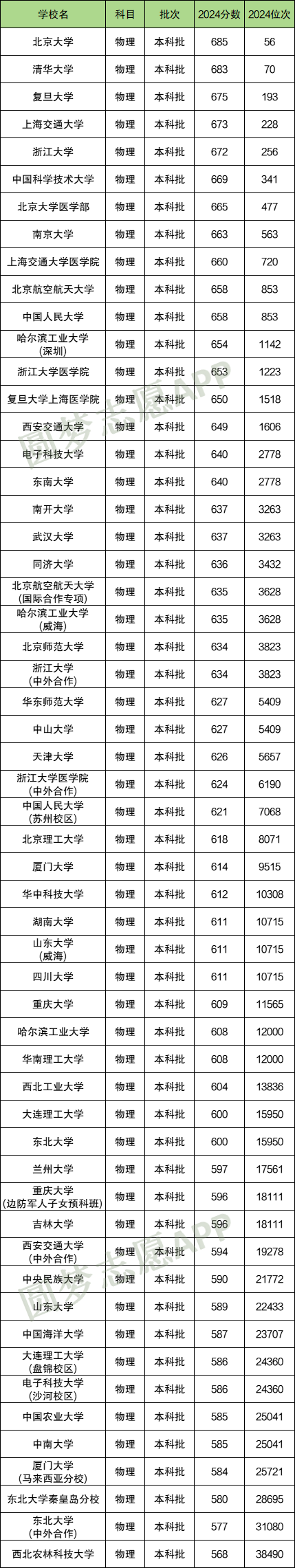 | 学校名 | 科目 | 批次 | 2024分数 | 2024位次 |
|---|---|---|---|---|
| 北京大学 | 物理 | 本科批 | 685 | 56 |
| 清华大学 | 物理 | 本科批 | 683 | 70 |
| 复旦大学 | 物理 | 本科批 | 675 | 193 |
| 上海交通大学 | 物理 | 本科批 | 673 | 228 |
| 浙江大学 | 物理 | 本科批 | 672 | 256 |
| 中国科学技术大学 | 物理 | 本科批 | 669 | 341 |
| 北京大学医学部 | 物理 | 本科批 | 665 | 477 |
| 南京大学 | 物理 | 本科批 | 663 | 563 |
| 上海交通大学医学院 | 物理 | 本科批 | 660 | 720 |
| 北京航空航天大学 | 物理 | 本科批 | 658 | 853 |
| 中国人民大学 | 物理 | 本科批 | 658 | 853 |
| 哈尔滨工业大学（深圳） | 物理 | 本科批 | 654 | 1142 |
| 浙江大学医学院 | 物理 | 本科批 | 653 | 1223 |
| 复旦大学上海医学院 | 物理 | 本科批 | 650 | 1518 |
| 西安交通大学 | 物理 | 本科批 | 649 | 1606 |
| 电子科技大学 | 物理 | 本科批 | 640 | 2778 |
| 东南大学 | 物理 | 本科批 | 640 | 2778 |
| 南开大学 | 物理 | 本科批 | 637 | 3263 |
| 武汉大学 | 物理 | 本科批 | 637 | 3263 |
| 同济大学 | 物理 | 本科批 | 636 | 3432 |
| 北京航空航天大学（国际合作专项） | 物理 | 本科批 | 635 | 3628 |
| 哈尔滨工业大学（威海） | 物理 | 本科批 | 635 | 3628 |
| 北京师范大学 | 物理 | 本科批 | 634 | 3823 |
| 浙江大学（中外合作） | 物理 | 本科批 | 634 | 3823 |
| 华东师范大学 | 物理 | 本科批 | 627 | 5409 |
| 中山大学 | 物理 | 本科批 | 627 | 5409 |
| 天津大学 | 物理 | 本科批 | 626 | 5657 |
| 浙江大学医学院（中外合作） | 物理 | 本科批 | 624 | 6190 |
| 中国人民大学（苏州校区） | 物理 | 本科批 | 621 | 7068 |
| 北京理工大学 | 物理 | 本科批 | 618 | 8071 |
| 厦门大学 | 物理 | 本科批 | 614 | 9515 |
| 华中科技大学 | 物理 | 本科批 | 612 | 10308 |
| 湖南大学 | 物理 | 本科批 | 611 | 10715 |
| 山东大学（威海） | 物理 | 本科批 | 611 | 10715 |
| 四川大学 | 物理 | 本科批 | 611 | 10715 |
| 重庆大学 | 物理 | 本科批 | 609 | 11565 |
| 哈尔滨工业大学 | 物理 | 本科批 | 608 | 12000 |
| 华南理工大学 | 物理 | 本科批 | 608 | 12000 |
| 西北工业大学 | 物理 | 本科批 | 604 | 13836 |
| 大连理工大学 | 物理 | 本科批 | 600 | 15950 |
| 东北大学 | 物理 | 本科批 | 600 | 15950 |
| 兰州大学 | 物理 | 本科批 | 597 | 17561 |
| 重庆大学（边防军人子女预科班） | 物理 | 本科批 | 596 | 18111 |
| 吉林大学 | 物理 | 本科批 | 596 | 18111 |
| 西安交通大学（中外合作） | 物理 | 本科批 | 594 | 19278 |
| 中央民族大学 | 物理 | 本科批 | 590 | 21772 |
| 山东大学 | 物理 | 本科批 | 589 | 22433 |
| 中国海洋大学 | 物理 | 本科批 | 587 | 23707 |
| 大连理工大学（盘锦校区） | 物理 | 本科批 | 586 | 24360 |
| 电子科技大学（沙河校区） | 物理 | 本科批 | 586 | 24360 |
| 中国农业大学 | 物理 | 本科批 | 585 | 25041 |
| 中南大学 | 物理 | 本科批 | 585 | 25041 |
| 厦门大学（马来西亚分校） | 物理 | 本科批 | 584 | 25721 |
| 东北大学秦皇岛分校 | 物理 | 本科批 | 580 | 28695 |
| 东北大学（中外合作） | 物理 | 本科批 | 577 | 31080 |
| 西北农林科技大学 | 物理 | 本科批 | 568 | 38490 |

圆梦志愿APP